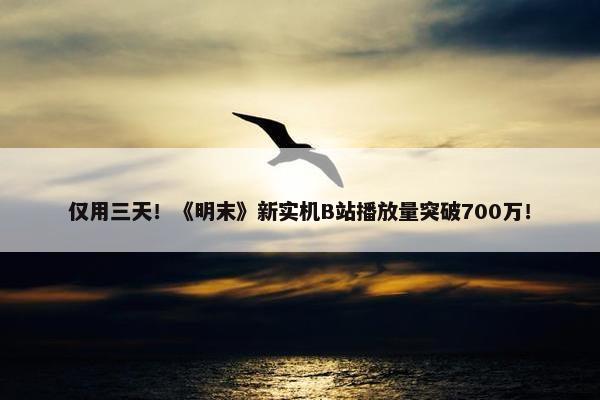 仅用三天！《明末》新实机B站播放量突破700万！